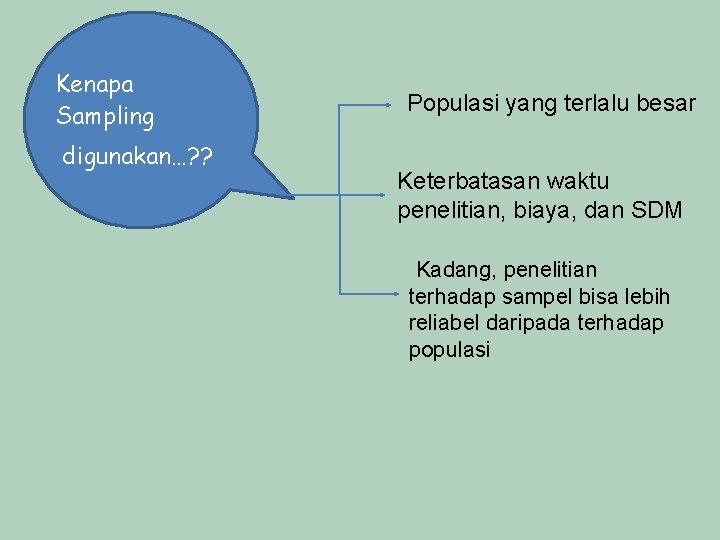 Kenapa Sampling digunakan…??

Populasi yang terlalu besar

Keterbatasan waktu penelitian, biaya, dan SDM

Kadang, penelitian terhadap sampel bisa lebih reliabel daripada terhadap populasi